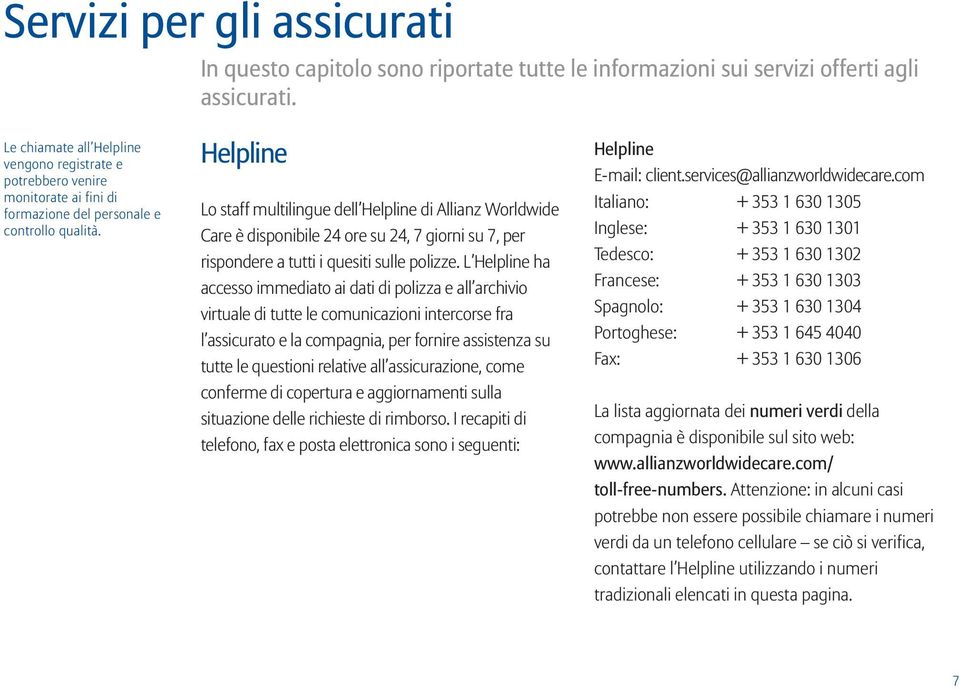 Servizi per gli assicurati

In questo capitolo sono riportate tutte le informazioni sui servizi offerti agli assicurati.

Le chiamate all'Helpline vengono registrate e potrebbero venire monitorate ai fini di formazione del personale e controllo qualità.

Helpline

Lo staff multilingue dell'Helpline di Allianz Worldwide Care è disponibile 24 ore su 24, 7 giorni su 7, per rispondere a tutti i quesiti sulle polizze. L'Helpline ha accesso immediato ai dati di polizza e all'archivio virtuale di tutte le comunicazioni intercorse fra l'assicurato e la compagnia, per fornire assistenza su tutte le questioni relative all'assicurazione, come conferme di copertura e aggiornamenti sulla situazione delle richieste di rimborso. I recapiti di telefono, fax e posta elettronica sono i seguenti:

Helpline
E-mail: client.services@allianzworldwidecare.com
Italiano: + 353 1 630 1305
Inglese: + 353 1 630 1301
Tedesco: + 353 1 630 1302
Francese: + 353 1 630 1303
Spagnolo: + 353 1 630 1304
Portoghese: + 353 1 645 4040
Fax: + 353 1 630 1306

La lista aggiornata dei numeri verdi della compagnia è disponibile sul sito web: www.allianzworldwidecare.com/toll-free-numbers. Attenzione: in alcuni casi potrebbe non essere possibile chiamare i numeri verdi da un telefono cellulare – se ciò si verifica, contattare l'Helpline utilizzando i numeri tradizionali elencati in questa pagina.

7